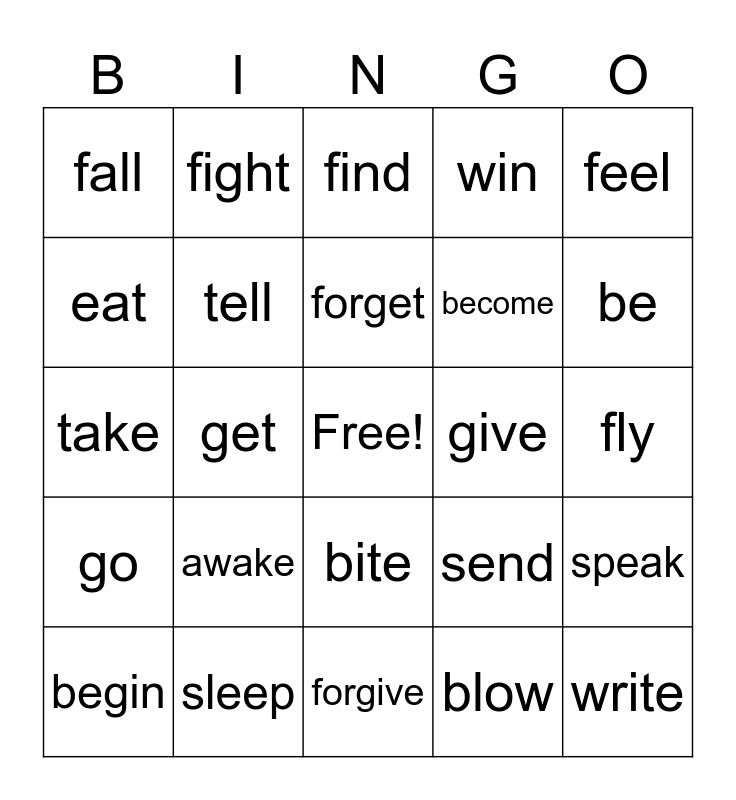 | B | I | N | G | O |
|---|---|---|---|---|
| fall | fight | find | win | feel |
| eat | tell | forget | become | be |
| take | get | Free! | give | fly |
| go | awake | bite | send | speak |
| begin | sleep | forgive | blow | write |